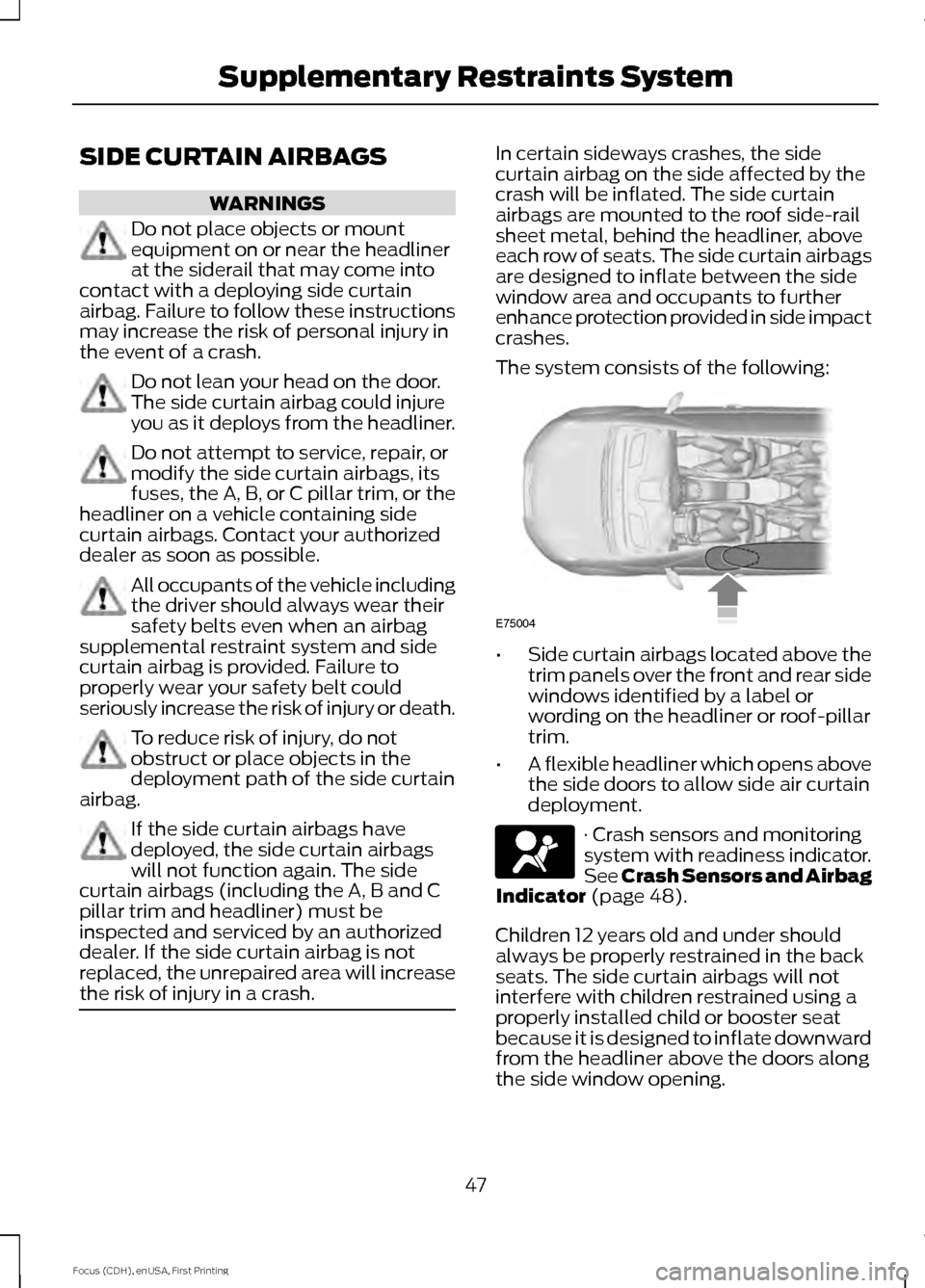 Supplementary Restraints System

SIDE CURTAIN AIRBAGS

WARNINGS

Do not place objects or mount equipment on or near the headliner at the siderail that may come into contact with a deploying side curtain airbag. Failure to follow these instructions may increase the risk of personal injury in the event of a crash.

Do not lean your head on the door. The side curtain airbag could injure you as it deploys from the headliner.

Do not attempt to service, repair, or modify the side curtain airbags, its fuses, the A, B, or C pillar trim, or the headliner on a vehicle containing side curtain airbags. Contact your authorized dealer as soon as possible.

All occupants of the vehicle including the driver should always wear their safety belts even when an airbag supplemental restraint system and side curtain airbag is provided. Failure to properly wear your safety belt could seriously increase the risk of injury or death.

To reduce risk of injury, do not obstruct or place objects in the deployment path of the side curtain airbag.

If the side curtain airbags have deployed, the side curtain airbags will not function again. The side curtain airbags (including the A, B and C pillar trim and headliner) must be inspected and serviced by an authorized dealer. If the side curtain airbag is not replaced, the unrepaired area will increase the risk of injury in a crash.

In certain sideways crashes, the side curtain airbag on the side affected by the crash will be inflated. The side curtain airbags are mounted to the roof side-rail sheet metal, behind the headliner, above each row of seats. The side curtain airbags are designed to inflate between the side window area and occupants to further enhance protection provided in side impact crashes.

The system consists of the following:

E75004

• Side curtain airbags located above the trim panels over the front and rear side windows identified by a label or wording on the headliner or roof-pillar trim.

• A flexible headliner which opens above the side doors to allow side air curtain deployment.

· Crash sensors and monitoring system with readiness indicator. See Crash Sensors and Airbag Indicator (page 48).

Children 12 years old and under should always be properly restrained in the back seats. The side curtain airbags will not interfere with children restrained using a properly installed child or booster seat because it is designed to inflate downward from the headliner above the doors along the side window opening.

47

Focus (CDH), enUSA, First Printing

carmanualsonline.info